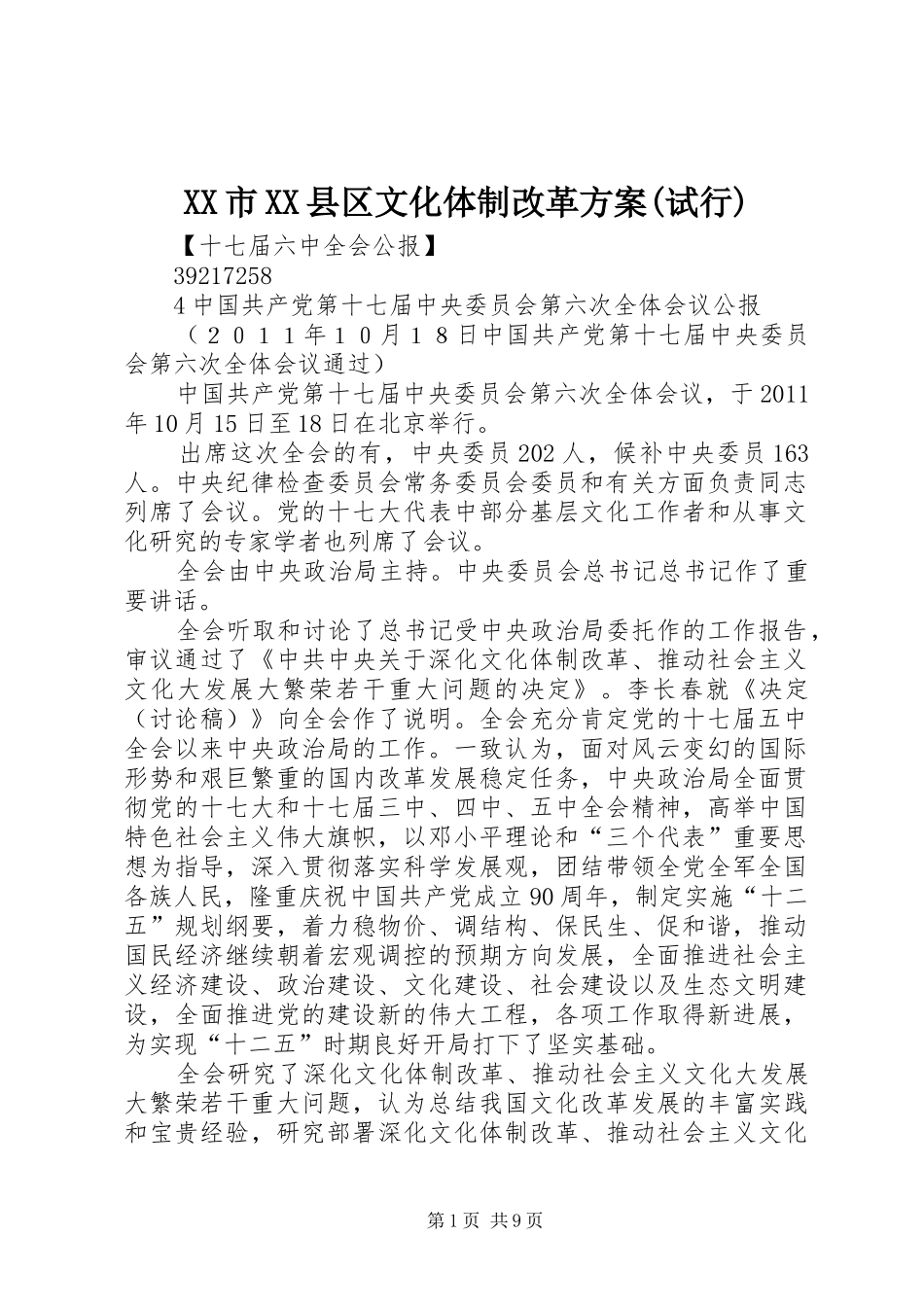 XX市XX县区文化体制改革方案(试行)

【十七届六中全会公报】

39217258

4中国共产党第十七届中央委员会第六次全体会议公报

（２０１１年１０月１８日中国共产党第十七届中央委员会第六次全体会议通过）

中国共产党第十七届中央委员会第六次全体会议，于2011年10月15日至18日在北京举行。

出席这次全会的有，中央委员202人，候补中央委员163人。中央纪律检查委员会常务委员会委员和有关方面负责同志列席了会议。党的十七大代表中部分基层文化工作者和从事文化研究的专家学者也列席了会议。

全会由中央政治局主持。中央委员会总书记总书记作了重要讲话。

全会听取和讨论了总书记受中央政治局委托作的工作报告，审议通过了《中共中央关于深化文化体制改革、推动社会主义文化大发展大繁荣若干重大问题的决定》。李长春就《决定（讨论稿）》向全会作了说明。全会充分肯定党的十七届五中全会以来中央政治局的工作。一致认为，面对风云变幻的国际形势和艰巨繁重的国内改革发展稳定任务，中央政治局全面贯彻党的十七大和十七届三中、四中、五中全会精神，高举中国特色社会主义伟大旗帜，以邓小平理论和“三个代表”重要思想为指导，深入贯彻落实科学发展观，团结带领全党全军全国各族人民，隆重庆祝中国共产党成立90周年，制定实施“十二五”规划纲要，着力稳物价、调结构、保民生、促和谐，推动国民经济继续朝着宏观调控的预期方向发展，全面推进社会主义经济建设、政治建设、文化建设、社会建设以及生态文明建设，全面推进党的建设新的伟大工程，各项工作取得新进展，为实现“十二五”时期良好开局打下了坚实基础。

全会研究了深化文化体制改革、推动社会主义文化大发展大繁荣若干重大问题，认为总结我国文化改革发展的丰富实践和宝贵经验，研究部署深化文化体制改革、推动社会主义文化

第1页 共9页